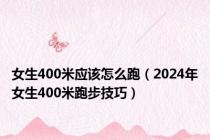 女生400米应该怎么跑（2024年女生400米跑步技巧）